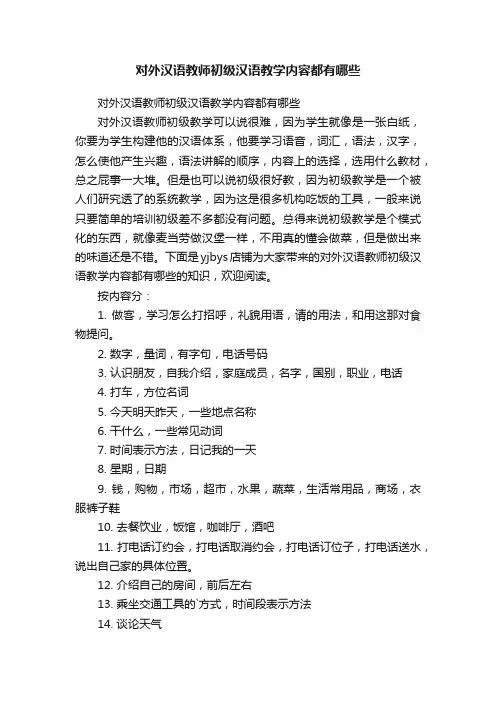 对外汉语教师初级汉语教学内容都有哪些

对外汉语教师初级汉语教学内容都有哪些

对外汉语教师初级教学可以说很难，因为学生就像是一张白纸，你要为学生构建他的汉语体系，他要学习语音，词汇，语法，汉字，怎么使他产生兴趣，语法讲解的顺序，内容上的选择，选用什么教材，总之屁事一大堆。但是也可以说初级很好教，因为初级教学是一个被人们研究透了的系统教学，因为这是很多机构吃饭的工具，一般来说只要简单的培训初级差不多都没有问题。总得来说初级教学是个模式化的东西，就像麦当劳做汉堡一样，不用真的懂会做菜，但是做出来的味道还是不错。下面是yjbys店铺为大家带来的对外汉语教师初级汉语教学内容都有哪些的知识，欢迎阅读。

按内容分：

1. 做客，学习怎么打招呼，礼貌用语，请的用法，和用这那对食物提问。

2. 数字，量词，有字句，电话号码

3. 认识朋友，自我介绍，家庭成员，名字，国别，职业，电话

4. 打车，方位名词

5. 今天明天昨天，一些地点名称

6. 干什么，一些常见动词

7. 时间表示方法，日记我的一天

8. 星期，日期

9. 钱，购物，市场，超市，水果，蔬菜，生活常用品，商场，衣服裤子鞋

10. 去餐饮业，饭馆，咖啡厅，酒吧

11. 打电话订约会，打电话取消约会，打电话订位子，打电话送水，说出自己家的具体位置。

12. 介绍自己的房间，前后左右

13. 乘坐交通工具的`方式，时间段表示方法

14. 谈论天气